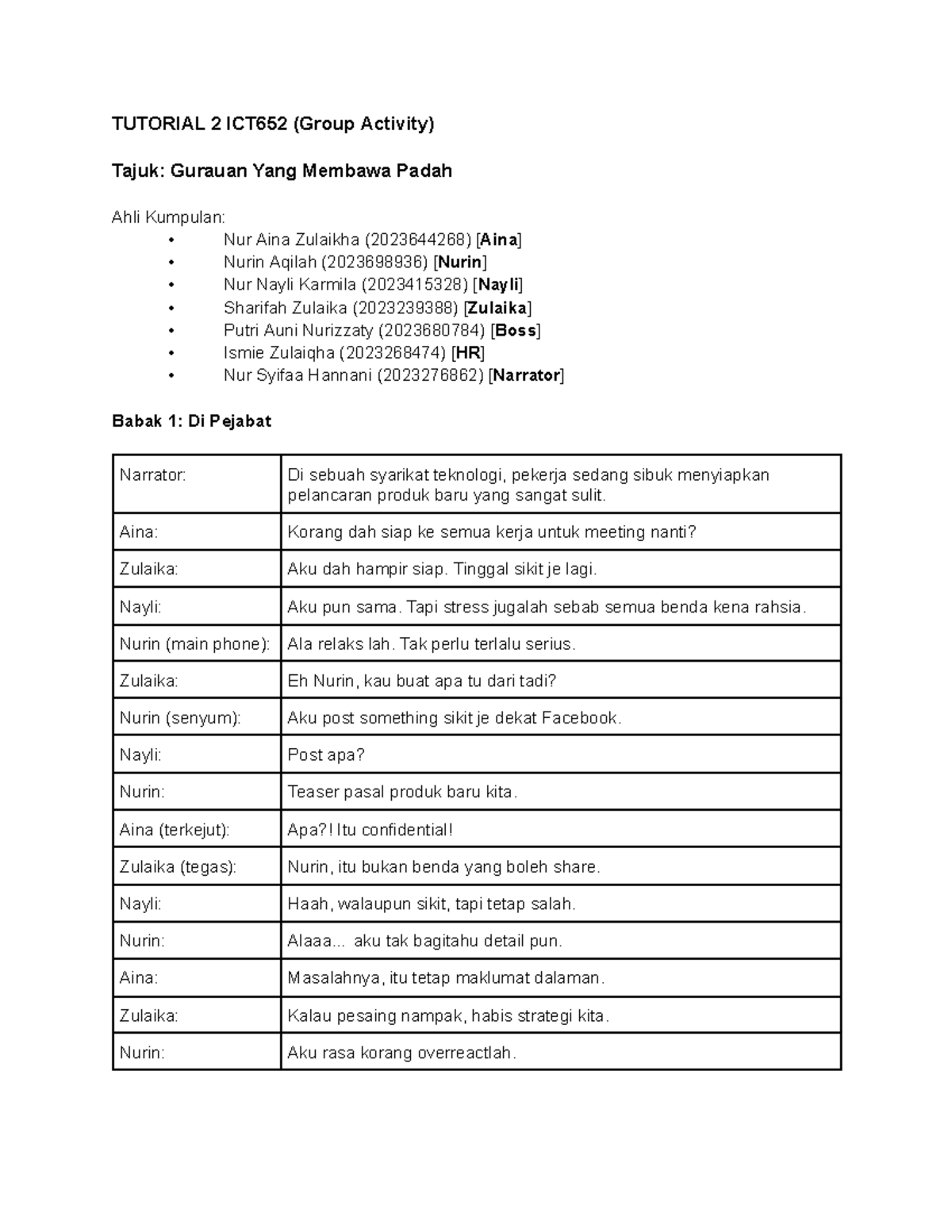 TUTORIAL 2 ICT652 (Group Activity)

Tajuk: Gurauan Yang Membawa Padah

Ahli Kumpulan:
• Nur Aina Zulaikha (2023644268) [Aina]
• Nurin Aqilah (2023698936) [Nurin]
• Nur Nayli Karmila (2023415328) [Nayli]
• Sharifah Zulaika (2023239388) [Zulaika]
• Putri Auni Nurizzaty (2023680784) [Boss]
• Ismie Zulaiqha (2023268474) [HR]
• Nur Syifaa Hannani (2023276862) [Narrator]

Babak 1: Di Pejabat

| Narrator: | Di sebuah syarikat teknologi, pekerja sedang sibuk menyiapkan pelancaran produk baru yang sangat sulit. |
|---|---|
| Aina: | Korang dah siap ke semua kerja untuk meeting nanti? |
| Zulaika: | Aku dah hampir siap. Tinggal sikit je lagi. |
| Nayli: | Aku pun sama. Tapi stress jugalah sebab semua benda kena rahsia. |
| Nurin (main phone): | Ala relaks lah. Tak perlu terlalu serius. |
| Zulaika: | Eh Nurin, kau buat apa tu dari tadi? |
| Nurin (senyum): | Aku post something sikit je dekat Facebook. |
| Nayli: | Post apa? |
| Nurin: | Teaser pasal produk baru kita. |
| Aina (terkejut): | Apa?! Itu confidential! |
| Zulaika (tegas): | Nurin, itu bukan benda yang boleh share. |
| Nayli: | Haah, walaupun sikit, tapi tetap salah. |
| Nurin: | Alaaa... aku tak bagitahu detail pun. |
| Aina: | Masalahnya, itu tetap maklumat dalaman. |
| Zulaika: | Kalau pesaing nampak, habis strategi kita. |
| Nurin: | Aku rasa korang overreactlah. |